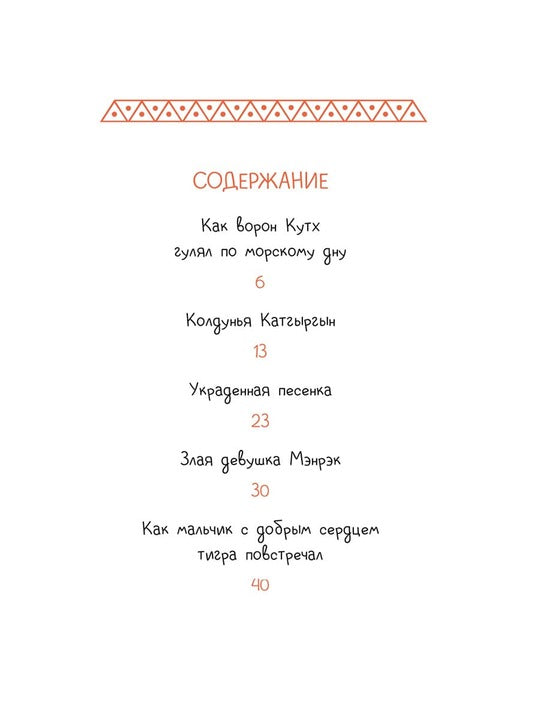 СОДЕРЖАНИЕ

Как ворон Кутх гулял по морскому дну

6

Колдунья Катгыргын

13

Украденная песенка

23

Злая девушка Мэнрэк

30

Как мальчик с добрым сердцем тигра повстречал

40